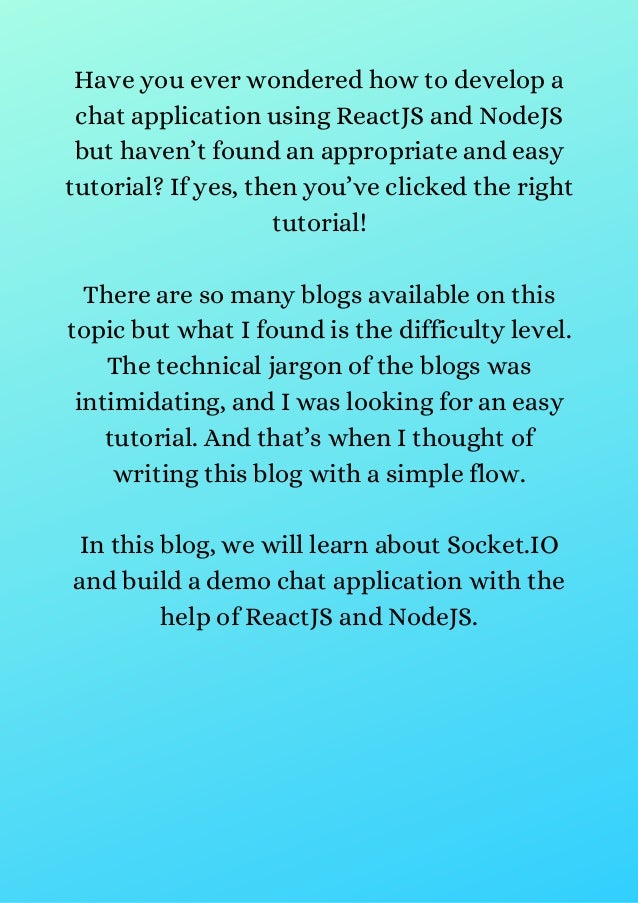 Have you ever wondered how to develop a chat application using ReactJS and NodeJS but haven't found an appropriate and easy tutorial? If yes, then you've clicked the right tutorial!

There are so many blogs available on this topic but what I found is the difficulty level. The technical jargon of the blogs was intimidating, and I was looking for an easy tutorial. And that's when I thought of writing this blog with a simple flow.

In this blog, we will learn about Socket.IO and build a demo chat application with the help of ReactJS and NodeJS.